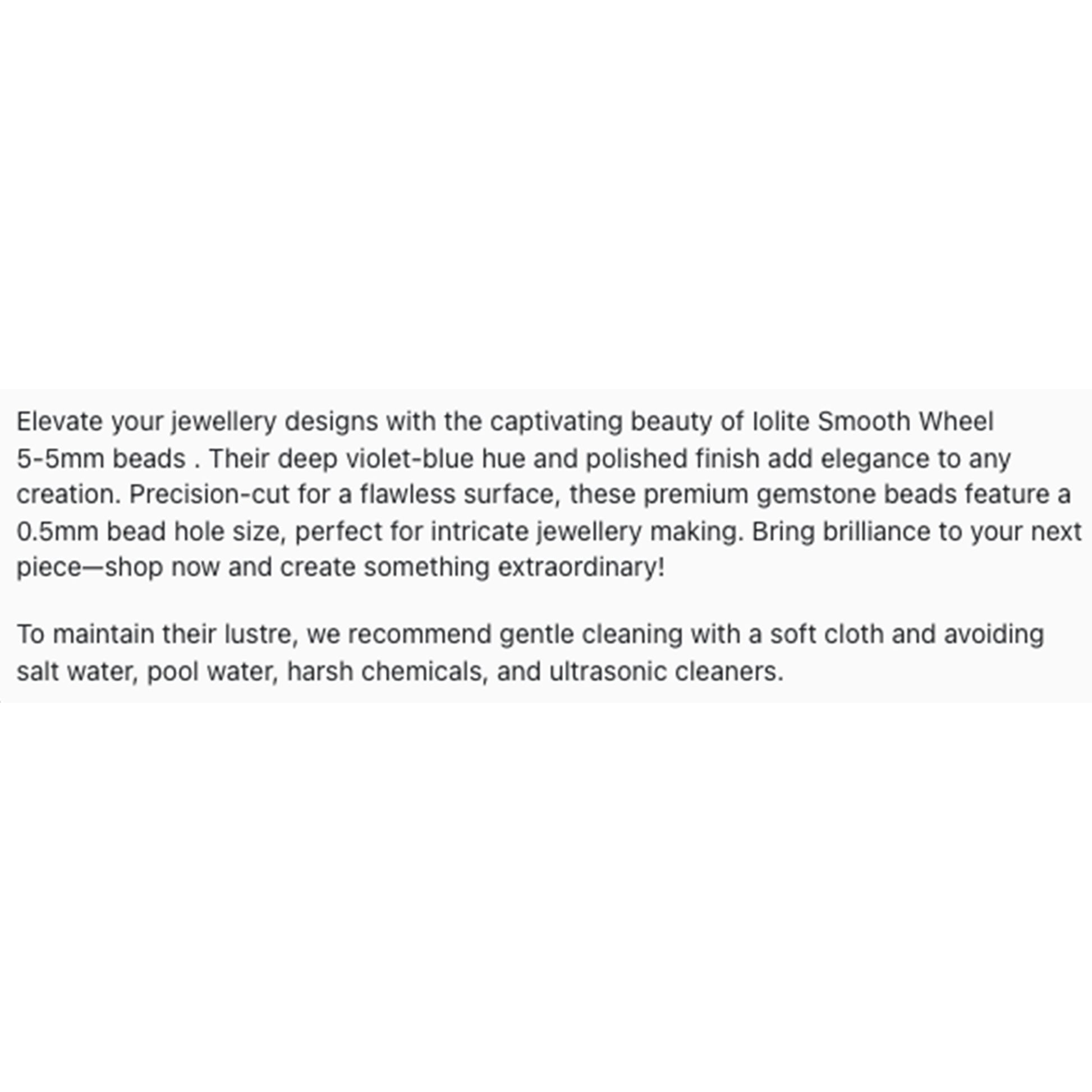 Elevate your jewellery designs with the captivating beauty of Iolite Smooth Wheel 5-5mm beads . Their deep violet-blue hue and polished finish add elegance to any creation. Precision-cut for a flawless surface, these premium gemstone beads feature a 0.5mm bead hole size, perfect for intricate jewellery making. Bring brilliance to your next piece—shop now and create something extraordinary!

To maintain their lustre, we recommend gentle cleaning with a soft cloth and avoiding salt water, pool water, harsh chemicals, and ultrasonic cleaners.